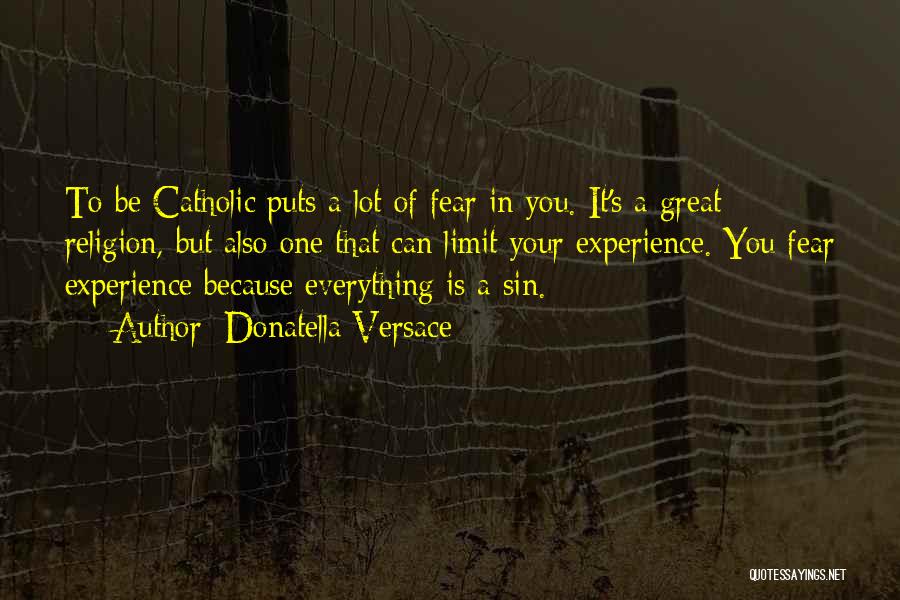 To be Catholic puts a lot of fear in you. It's a great religion, but also one that can limit your experience. You fear experience because everything is a sin.

— Author: Donatella Versace

QUOTESSAYINGS.NET